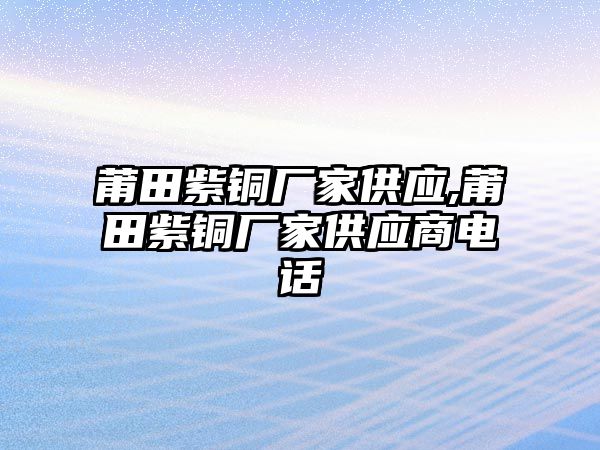 莆田紫铜厂家供应,莆田紫铜厂家供应商电话